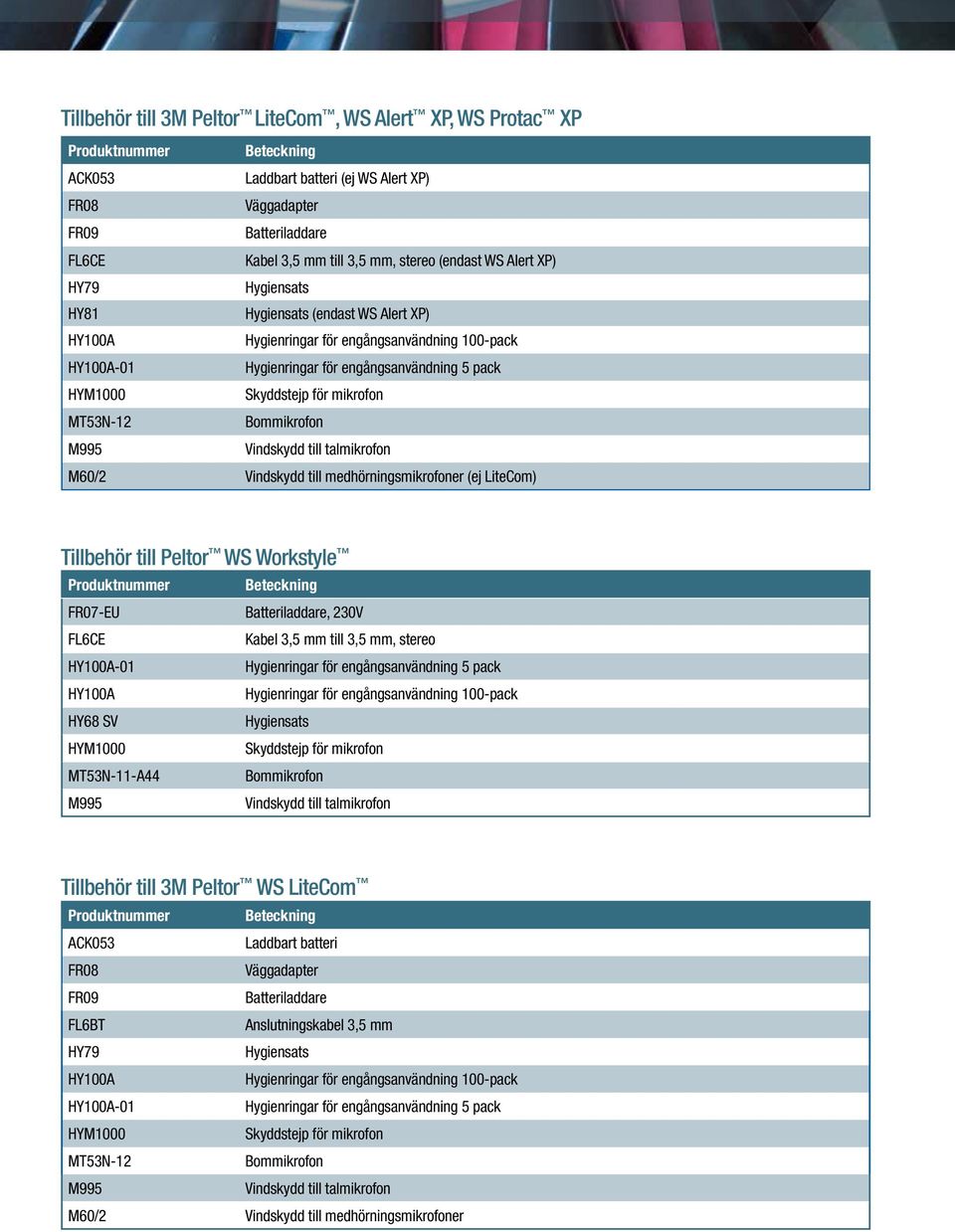 Tillbehör till 3M Peltor™ LiteCom™, WS Alert™ XP, WS Protac™ XP

| Produktnummer | Beteckning |
|---|---|
| ACK053 | Laddbart batteri (ej WS Alert XP) |
| FR08 | Väggadapter |
| FR09 | Batteriladdare |
| FL6CE | Kabel 3,5 mm till 3,5 mm, stereo (endast WS Alert XP) |
| HY79 | Hygiensats |
| HY81 | Hygiensats (endast WS Alert XP) |
| HY100A | Hygienringar för engångsanvändning 100-pack |
| HY100A-01 | Hygienringar för engångsanvändning 5 pack |
| HYM1000 | Skyddstejp för mikrofon |
| MT53N-12 | Bommikrofon |
| M995 | Vindskydd till talmikrofon |
| M60/2 | Vindskydd till medhörningsmikrofoner (ej LiteCom) |

Tillbehör till Peltor™ WS Workstyle™

| Produktnummer | Beteckning |
|---|---|
| FR07-EU | Batteriladdare, 230V |
| FL6CE | Kabel 3,5 mm till 3,5 mm, stereo |
| HY100A-01 | Hygienringar för engångsanvändning 5 pack |
| HY100A | Hygienringar för engångsanvändning 100-pack |
| HY68 SV | Hygiensats |
| HYM1000 | Skyddstejp för mikrofon |
| MT53N-11-A44 | Bommikrofon |
| M995 | Vindskydd till talmikrofon |

Tillbehör till 3M Peltor™ WS LiteCom™

| Produktnummer | Beteckning |
|---|---|
| ACK053 | Laddbart batteri |
| FR08 | Väggadapter |
| FR09 | Batteriladdare |
| FL6BT | Anslutningskabel 3,5 mm |
| HY79 | Hygiensats |
| HY100A | Hygienringar för engångsanvändning 100-pack |
| HY100A-01 | Hygienringar för engångsanvändning 5 pack |
| HYM1000 | Skyddstejp för mikrofon |
| MT53N-12 | Bommikrofon |
| M995 | Vindskydd till talmikrofon |
| M60/2 | Vindskydd till medhörningsmikrofoner |